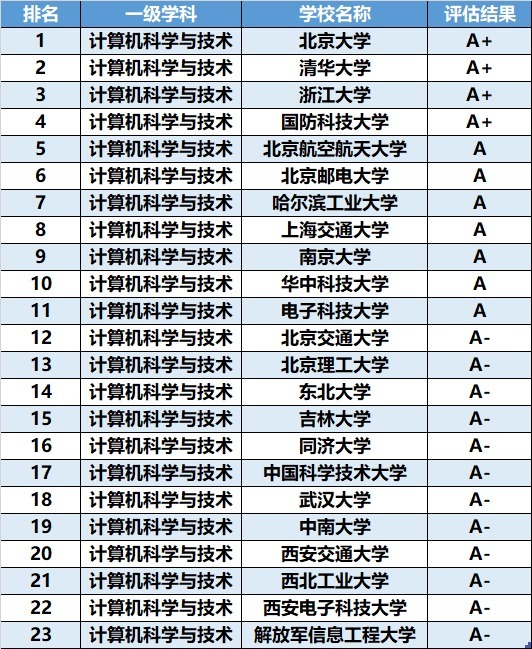 | 排名 | 一级学科 | 学校名称 | 评估结果 |
|---|---|---|---|
| 1 | 计算机科学与技术 | 北京大学 | A+ |
| 2 | 计算机科学与技术 | 清华大学 | A+ |
| 3 | 计算机科学与技术 | 浙江大学 | A+ |
| 4 | 计算机科学与技术 | 国防科技大学 | A+ |
| 5 | 计算机科学与技术 | 北京航空航天大学 | A |
| 6 | 计算机科学与技术 | 北京邮电大学 | A |
| 7 | 计算机科学与技术 | 哈尔滨工业大学 | A |
| 8 | 计算机科学与技术 | 上海交通大学 | A |
| 9 | 计算机科学与技术 | 南京大学 | A |
| 10 | 计算机科学与技术 | 华中科技大学 | A |
| 11 | 计算机科学与技术 | 电子科技大学 | A |
| 12 | 计算机科学与技术 | 北京交通大学 | A- |
| 13 | 计算机科学与技术 | 北京理工大学 | A- |
| 14 | 计算机科学与技术 | 东北大学 | A- |
| 15 | 计算机科学与技术 | 吉林大学 | A- |
| 16 | 计算机科学与技术 | 同济大学 | A- |
| 17 | 计算机科学与技术 | 中国科学技术大学 | A- |
| 18 | 计算机科学与技术 | 武汉大学 | A- |
| 19 | 计算机科学与技术 | 中南大学 | A- |
| 20 | 计算机科学与技术 | 西安交通大学 | A- |
| 21 | 计算机科学与技术 | 西北工业大学 | A- |
| 22 | 计算机科学与技术 | 西安电子科技大学 | A- |
| 23 | 计算机科学与技术 | 解放军信息工程大学 | A- |